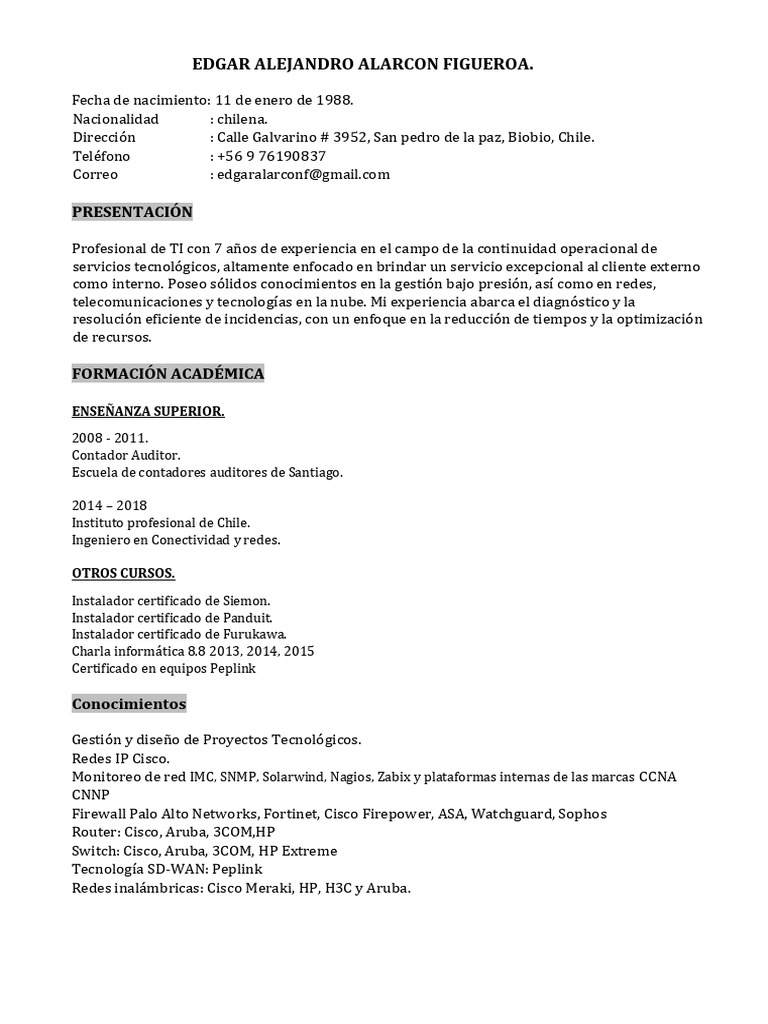 EDGAR ALEJANDRO ALARCON FIGUEROA.

Fecha de nacimiento: 11 de enero de 1988.
Nacionalidad : chilena.
Dirección : Calle Galvarino # 3952, San pedro de la paz, Biobio, Chile.
Teléfono : +56 9 76190837
Correo : edgaralarconf@gmail.com

PRESENTACIÓN

Profesional de TI con 7 años de experiencia en el campo de la continuidad operacional de servicios tecnológicos, altamente enfocado en brindar un servicio excepcional al cliente externo como interno. Poseo sólidos conocimientos en la gestión bajo presión, así como en redes, telecomunicaciones y tecnologías en la nube. Mi experiencia abarca el diagnóstico y la resolución eficiente de incidencias, con un enfoque en la reducción de tiempos y la optimización de recursos.

FORMACIÓN ACADÉMICA

ENSEÑANZA SUPERIOR.

2008 - 2011.
Contador Auditor.
Escuela de contadores auditores de Santiago.

2014 – 2018
Instituto profesional de Chile.
Ingeniero en Conectividad y redes.

OTROS CURSOS.

Instalador certificado de Siemon.
Instalador certificado de Panduit.
Instalador certificado de Furukawa.
Charla informática 8.8 2013, 2014, 2015
Certificado en equipos Peplink

Conocimientos

Gestión y diseño de Proyectos Tecnológicos.
Redes IP Cisco.
Monitoreo de red IMC, SNMP, Solarwind, Nagios, Zabix y plataformas internas de las marcas CCNA CNNP
Firewall Palo Alto Networks, Fortinet, Cisco Firepower, ASA, Watchguard, Sophos
Router: Cisco, Aruba, 3COM,HP
Switch: Cisco, Aruba, 3COM, HP Extreme
Tecnología SD-WAN: Peplink
Redes inalámbricas: Cisco Meraki, HP, H3C y Aruba.